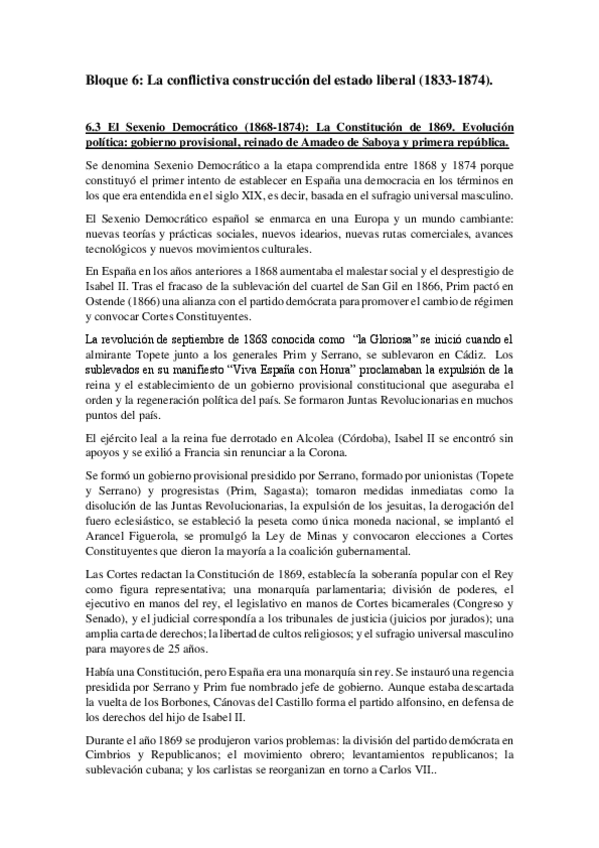 Bloque 6: La conflictiva construcción del estado liberal (1833-1874).

6.3 El Sexenio Democrático (1868-1874): La Constitución de 1869. Evolución política: gobierno provisional, reinado de Amadeo de Saboya y primera república.

Se denomina Sexenio Democrático a la etapa comprendida entre 1868 y 1874 porque constituyó el primer intento de establecer en España una democracia en los términos en los que era entendida en el siglo XIX, es decir, basada en el sufragio universal masculino.

El Sexenio Democrático español se enmarca en una Europa y un mundo cambiante: nuevas teorías y prácticas sociales, nuevos idearios, nuevas rutas comerciales, avances tecnológicos y nuevos movimientos culturales.

En España en los años anteriores a 1868 aumentaba el malestar social y el desprestigio de Isabel II. Tras el fracaso de la sublevación del cuartel de San Gil en 1866, Prim pactó en Ostende (1866) una alianza con el partido demócrata para promover el cambio de régimen y convocar Cortes Constituyentes.

La revolución de septiembre de 1868 conocida como "la Gloriosa" se inició cuando el almirante Topete junto a los generales Prim y Serrano, se sublevaron en Cádiz. Los sublevados en su manifiesto "Viva España con Honra" proclamaban la expulsión de la reina y el establecimiento de un gobierno provisional constitucional que aseguraba el orden y la regeneración política del país. Se formaron Juntas Revolucionarias en muchos puntos del país.

El ejército leal a la reina fue derrotado en Alcolea (Córdoba), Isabel II se encontró sin apoyos y se exilió a Francia sin renunciar a la Corona.

Se formó un gobierno provisional presidido por Serrano, formado por unionistas (Topete y Serrano) y progresistas (Prim, Sagasta); tomaron medidas inmediatas como la disolución de las Juntas Revolucionarias, la expulsión de los jesuitas, la derogación del fuero eclesiástico, se estableció la peseta como única moneda nacional, se implantó el Arancel Figuerola, se promulgó la Ley de Minas y convocaron elecciones a Cortes Constituyentes que dieron la mayoría a la coalición gubernamental.

Las Cortes redactan la Constitución de 1869, establecía la soberanía popular con el Rey como figura representativa; una monarquía parlamentaria; división de poderes, el ejecutivo en manos del rey, el legislativo en manos de Cortes bicamerales (Congreso y Senado), y el judicial correspondía a los tribunales de justicia (juicios por jurados); una amplia carta de derechos; la libertad de cultos religiosos; y el sufragio universal masculino para mayores de 25 años.

Había una Constitución, pero España era una monarquía sin rey. Se instauró una regencia presidida por Serrano y Prim fue nombrado jefe de gobierno. Aunque estaba descartada la vuelta de los Borbones, Cánovas del Castillo forma el partido alfonsino, en defensa de los derechos del hijo de Isabel II.

Durante el año 1869 se produjeron varios problemas: la división del partido demócrata en Cimbrios y Republicanos; el movimiento obrero; levantamientos republicanos; la sublevación cubana; y los carlistas se reorganizan en torno a Carlos VII..